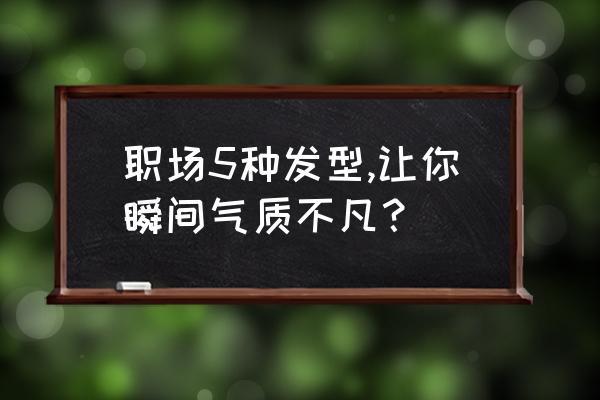 职场5种发型,让你瞬间气质不凡？